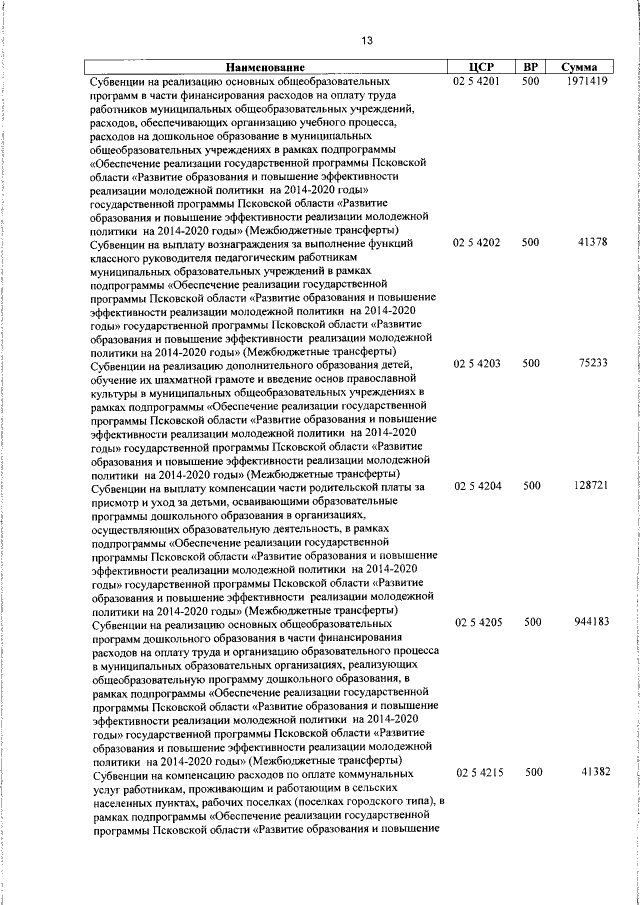 13

| Наименование | ЦСР | ВР | Сумма |
|---|---|---|---|
| Субвенции на реализацию основных общеобразовательных программ в части финансирования расходов на оплату труда работников муниципальных общеобразовательных учреждений, расходов, обеспечивающих организацию учебного процесса, расходов на дошкольное образование в муниципальных общеобразовательных учреждениях в рамках подпрограммы «Обеспечение реализации государственной программы Псковской области «Развитие образования и повышение эффективности реализации молодежной политики на 2014-2020 годы» государственной программы Псковской области «Развитие образования и повышение эффективности реализации молодежной политики на 2014-2020 годы» (Межбюджетные трансферты) | 02 5 4201 | 500 | 1971419 |
| Субвенции на выплату вознаграждения за выполнение функций классного руководителя педагогическим работникам муниципальных образовательных учреждений в рамках подпрограммы «Обеспечение реализации государственной программы Псковской области «Развитие образования и повышение эффективности реализации молодежной политики на 2014-2020 годы» государственной программы Псковской области «Развитие образования и повышение эффективности реализации молодежной политики на 2014-2020 годы» (Межбюджетные трансферты) | 02 5 4202 | 500 | 41378 |
| Субвенции на реализацию дополнительного образования детей, обучение их шахматной грамоте и введение основ православной культуры в муниципальных общеобразовательных учреждениях в рамках подпрограммы «Обеспечение реализации государственной программы Псковской области «Развитие образования и повышение эффективности реализации молодежной политики на 2014-2020 годы» государственной программы Псковской области «Развитие образования и повышение эффективности реализации молодежной политики на 2014-2020 годы» (Межбюджетные трансферты) | 02 5 4203 | 500 | 75233 |
| Субвенции на выплату компенсации части родительской платы за присмотр и уход за детьми, осваивающими образовательные программы дошкольного образования в организациях, осуществляющих образовательную деятельность, в рамках подпрограммы «Обеспечение реализации государственной программы Псковской области «Развитие образования и повышение эффективности реализации молодежной политики на 2014-2020 годы» государственной программы Псковской области «Развитие образования и повышение эффективности реализации молодежной политики на 2014-2020 годы» (Межбюджетные трансферты) | 02 5 4204 | 500 | 128721 |
| Субвенции на реализацию основных общеобразовательных программ дошкольного образования в части финансирования расходов на оплату труда и организацию образовательного процесса в муниципальных образовательных организациях, реализующих общеобразовательную программу дошкольного образования, в рамках подпрограммы «Обеспечение реализации государственной программы Псковской области «Развитие образования и повышение эффективности реализации молодежной политики на 2014-2020 годы» государственной программы Псковской области «Развитие образования и повышение эффективности реализации молодежной политики на 2014-2020 годы» (Межбюджетные трансферты) | 02 5 4205 | 500 | 944183 |
| Субвенции на компенсацию расходов по оплате коммунальных услуг работникам, проживающим и работающим в сельских населенных пунктах, рабочих поселках (поселках городского типа), в рамках подпрограммы «Обеспечение реализации государственной программы Псковской области «Развитие образования и повышение | 02 5 4215 | 500 | 41382 |